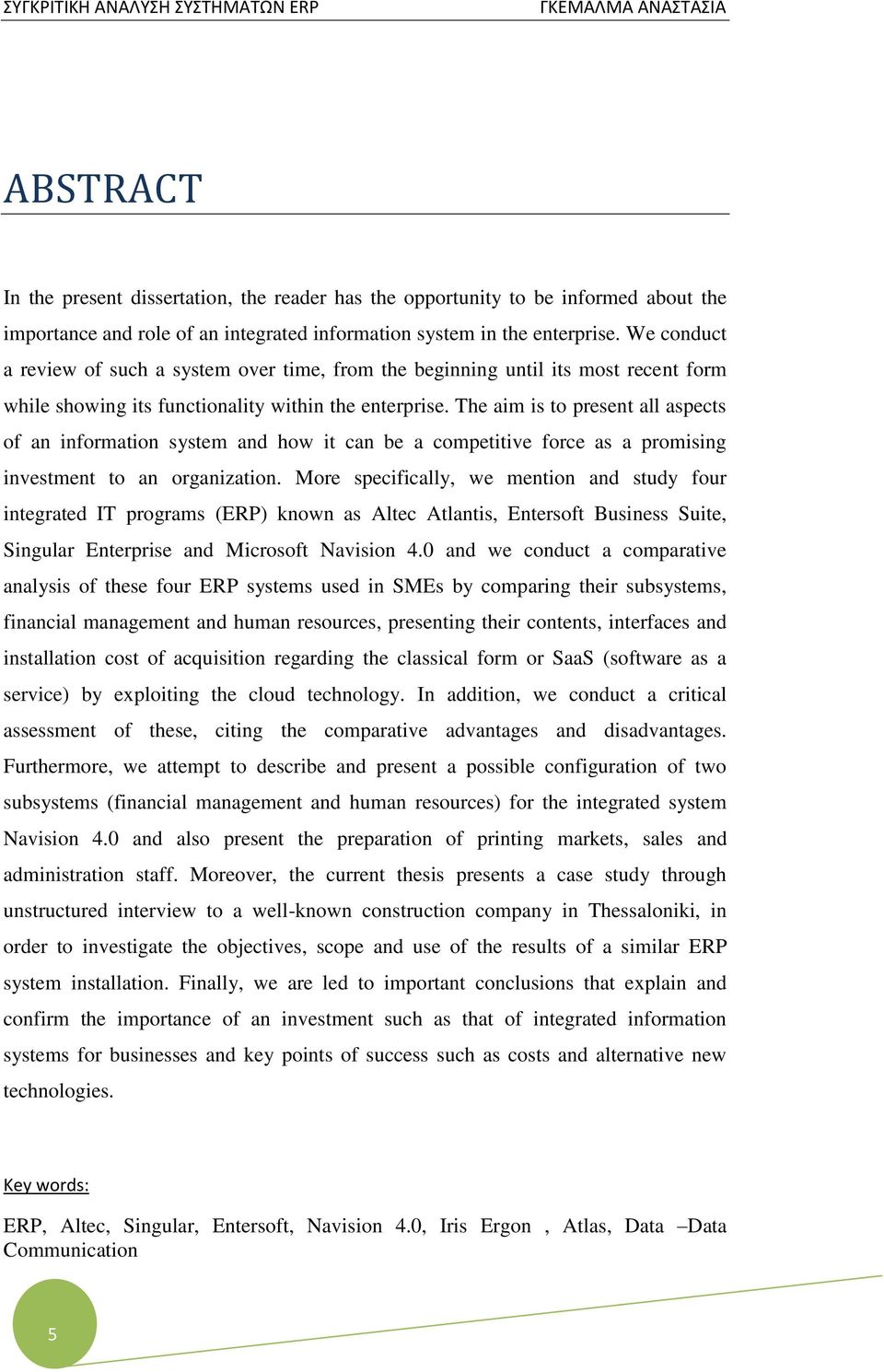 ΣΥΓΚΡΙΤΙΚΗ ΑΝΑΛΥΣΗ ΣΥΣΤΗΜΑΤΩΝ ERP ΓΚΕΜΑΛΜΑ ΑΝΑΣΤΑΣΙΑ

ABSTRACT

In the present dissertation, the reader has the opportunity to be informed about the importance and role of an integrated information system in the enterprise. We conduct a review of such a system over time, from the beginning until its most recent form while showing its functionality within the enterprise. The aim is to present all aspects of an information system and how it can be a competitive force as a promising investment to an organization. More specifically, we mention and study four integrated IT programs (ERP) known as Altec Atlantis, Entersoft Business Suite, Singular Enterprise and Microsoft Navision 4.0 and we conduct a comparative analysis of these four ERP systems used in SMEs by comparing their subsystems, financial management and human resources, presenting their contents, interfaces and installation cost of acquisition regarding the classical form or SaaS (software as a service) by exploiting the cloud technology. In addition, we conduct a critical assessment of these, citing the comparative advantages and disadvantages. Furthermore, we attempt to describe and present a possible configuration of two subsystems (financial management and human resources) for the integrated system Navision 4.0 and also present the preparation of printing markets, sales and administration staff. Moreover, the current thesis presents a case study through unstructured interview to a well-known construction company in Thessaloniki, in order to investigate the objectives, scope and use of the results of a similar ERP system installation. Finally, we are led to important conclusions that explain and confirm the importance of an investment such as that of integrated information systems for businesses and key points of success such as costs and alternative new technologies.

Key words:

ERP, Altec, Singular, Entersoft, Navision 4.0, Iris Ergon , Atlas, Data –Data Communication

5